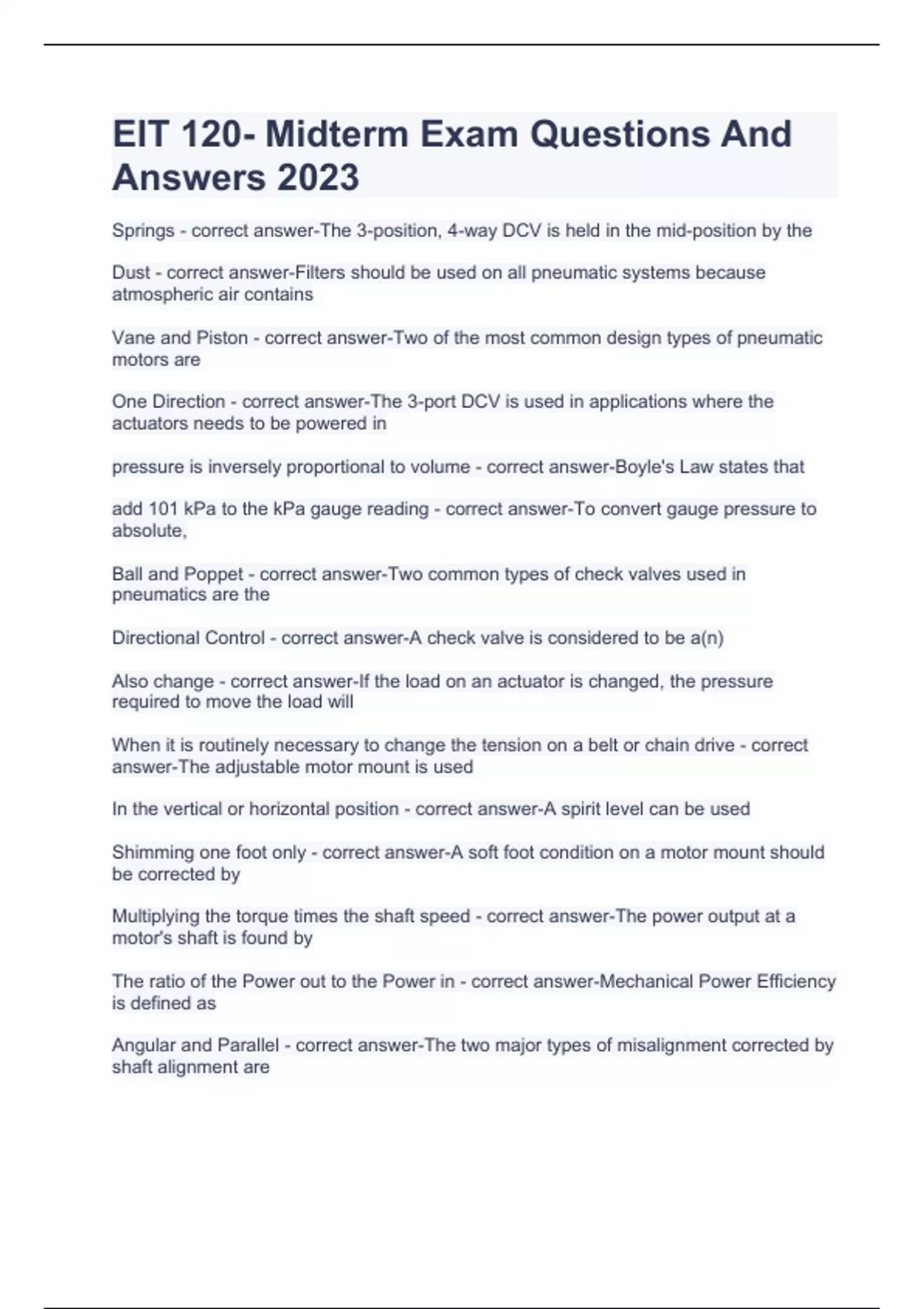 EIT 120- Midterm Exam Questions And Answers 2023

Springs - correct answer-The 3-position, 4-way DCV is held in the mid-position by the

Dust - correct answer-Filters should be used on all pneumatic systems because atmospheric air contains

Vane and Piston - correct answer-Two of the most common design types of pneumatic motors are

One Direction - correct answer-The 3-port DCV is used in applications where the actuators needs to be powered in

pressure is inversely proportional to volume - correct answer-Boyle's Law states that

add 101 kPa to the kPa gauge reading - correct answer-To convert gauge pressure to absolute,

Ball and Poppet - correct answer-Two common types of check valves used in pneumatics are the

Directional Control - correct answer-A check valve is considered to be a(n)

Also change - correct answer-If the load on an actuator is changed, the pressure required to move the load will

When it is routinely necessary to change the tension on a belt or chain drive - correct answer-The adjustable motor mount is used

In the vertical or horizontal position - correct answer-A spirit level can be used

Shimming one foot only - correct answer-A soft foot condition on a motor mount should be corrected by

Multiplying the torque times the shaft speed - correct answer-The power output at a motor's shaft is found by

The ratio of the Power out to the Power in - correct answer-Mechanical Power Efficiency is defined as

Angular and Parallel - correct answer-The two major types of misalignment corrected by shaft alignment are